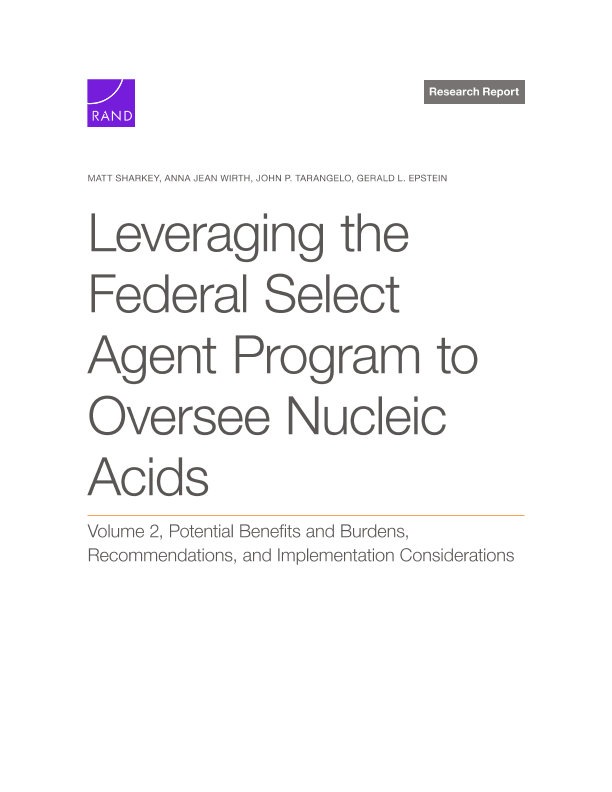 RAND

Research Report

MATT SHARKEY, ANNA JEAN WIRTH, JOHN P. TARANGELO, GERALD L. EPSTEIN

Leveraging the Federal Select Agent Program to Oversee Nucleic Acids

Volume 2, Potential Benefits and Burdens, Recommendations, and Implementation Considerations